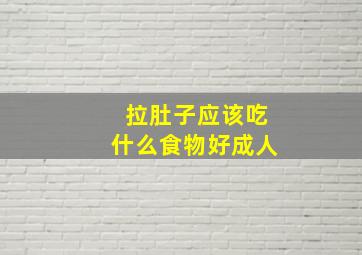 拉肚子应该吃
什么食物好成人